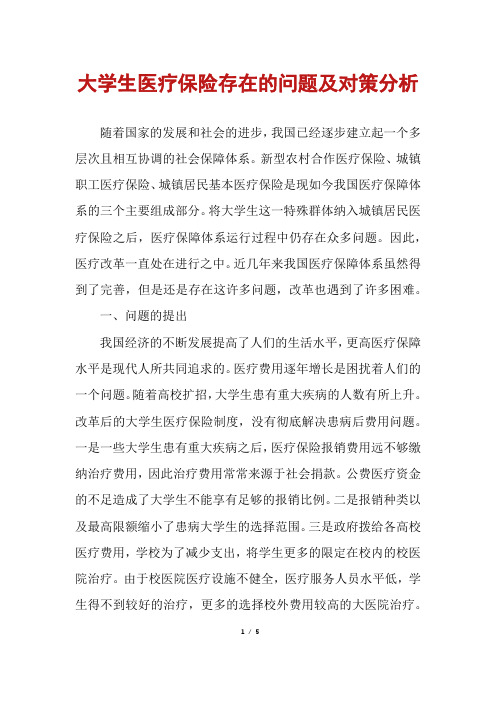 大学生医疗保险存在的问题及对策分析

随着国家的发展和社会的进步，我国已经逐步建立起一个多层次且相互协调的社会保障体系。新型农村合作医疗保险、城镇职工医疗保险、城镇居民基本医疗保险是现如今我国医疗保障体系的三个主要组成部分。将大学生这一特殊群体纳入城镇居民医疗保险之后，医疗保障体系运行过程中仍存在众多问题。因此，医疗改革一直处在进行之中。近几年来我国医疗保障体系虽然得到了完善，但是还是存在这许多问题，改革也遇到了许多困难。

一、问题的提出

我国经济的不断发展提高了人们的生活水平，更高医疗保障水平是现代人所共同追求的。医疗费用逐年增长是困扰着人们的一个问题。随着高校扩招，大学生患有重大疾病的人数有所上升。改革后的大学生医疗保险制度，没有彻底解决患病后费用问题。一是一些大学生患有重大疾病之后，医疗保险报销费用远不够缴纳治疗费用，因此治疗费用常常来源于社会捐款。公费医疗资金的不足造成了大学生不能享有足够的报销比例。二是报销种类以及最高限额缩小了患病大学生的选择范围。三是政府拨给各高校医疗费用，学校为了减少支出，将学生更多的限定在校内的校医院治疗。由于校医院医疗设施不健全，医疗服务人员水平低，学生得不到较好的治疗，更多的选择校外费用较高的大医院治疗。

1 / 5